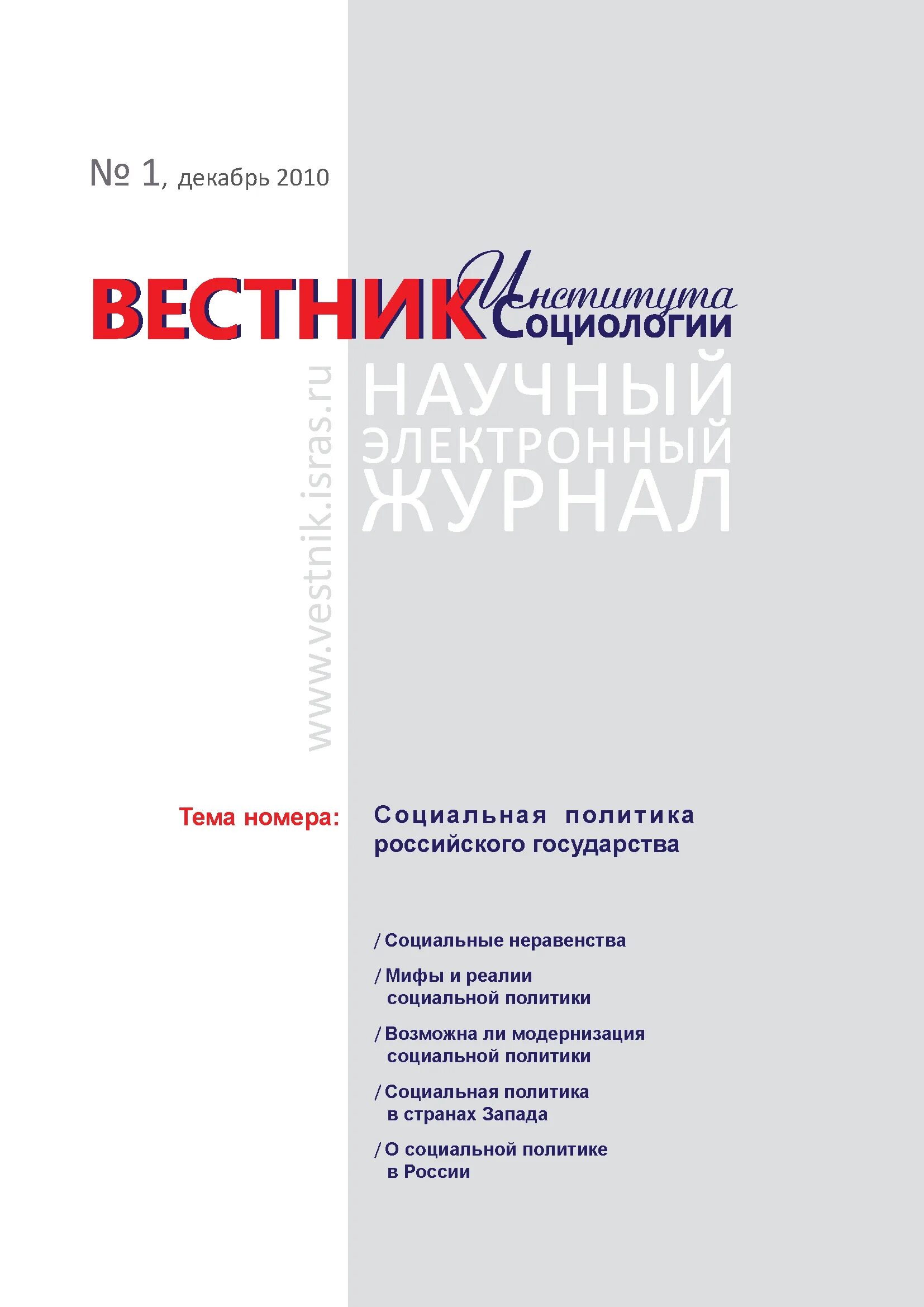 № 1, декабрь 2010

ВЕСТНИК Института Социологии

www.vestnik.isras.ru

НАУЧНЫЙ ЭЛЕКТРОННЫЙ ЖУРНАЛ

Тема номера: Социальная политика российского государства

/ Социальные неравенства

/ Мифы и реалии социальной политики

/ Возможна ли модернизация социальной политики

/ Социальная политика в странах Запада

/ О социальной политике в России